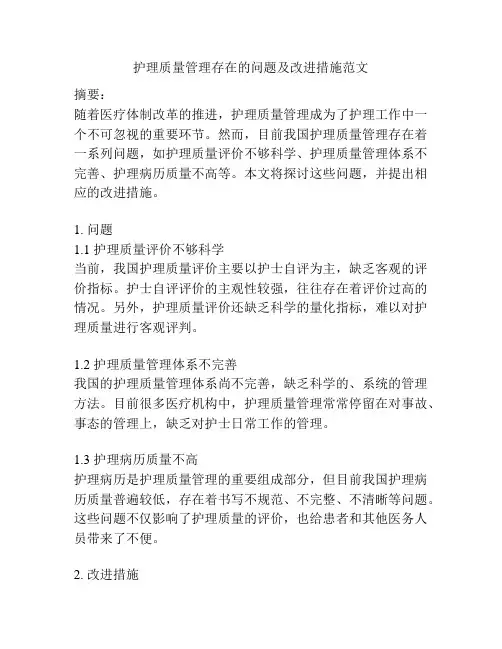 护理质量管理存在的问题及改进措施范文

摘要：
随着医疗体制改革的推进，护理质量管理成为了护理工作中一个不可忽视的重要环节。然而，目前我国护理质量管理存在着一系列问题，如护理质量评价不够科学、护理质量管理体系不完善、护理病历质量不高等。本文将探讨这些问题，并提出相应的改进措施。

1. 问题
1.1 护理质量评价不够科学
当前，我国护理质量评价主要以护士自评为主，缺乏客观的评价指标。护士自评评价的主观性较强，往往存在着评价过高的情况。另外，护理质量评价还缺乏科学的量化指标，难以对护理质量进行客观评判。

1.2 护理质量管理体系不完善
我国的护理质量管理体系尚不完善，缺乏科学的、系统的管理方法。目前很多医疗机构中，护理质量管理常常停留在对事故、事态的管理上，缺乏对护士日常工作的管理。

1.3 护理病历质量不高
护理病历是护理质量管理的重要组成部分，但目前我国护理病历质量普遍较低，存在着书写不规范、不完整、不清晰等问题。这些问题不仅影响了护理质量的评价，也给患者和其他医务人员带来了不便。

2. 改进措施